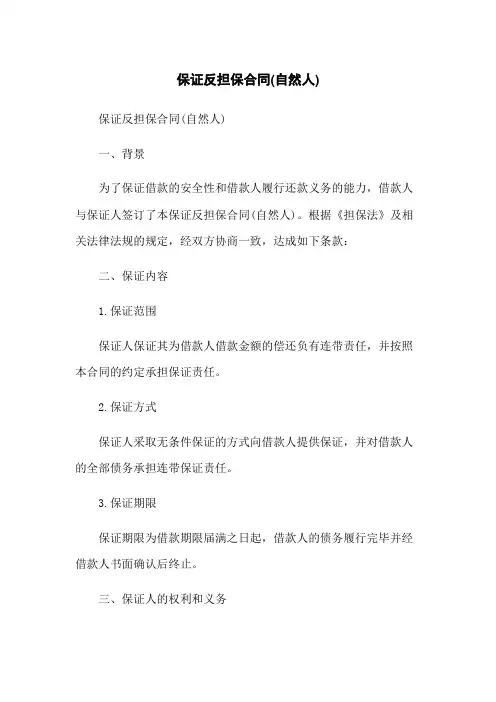 保证反担保合同(自然人)

保证反担保合同(自然人)

一、背景

为了保证借款的安全性和借款人履行还款义务的能力，借款人与保证人签订了本保证反担保合同(自然人)。根据《担保法》及相关法律法规的规定，经双方协商一致，达成如下条款：

二、保证内容

1.保证范围

保证人保证其为借款人借款金额的偿还负有连带责任，并按照本合同的约定承担保证责任。

2.保证方式

保证人采取无条件保证的方式向借款人提供保证，并对借款人的全部债务承担连带保证责任。

3.保证期限

保证期限为借款期限届满之日起，借款人的债务履行完毕并经借款人书面确认后终止。

三、保证人的权利和义务